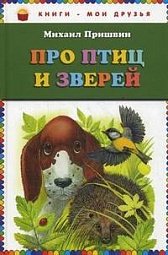 КНИГИ - МОИ ДРУЗЬЯ

Михаил Пришвин

ПРО ПТИЦ И ЗВЕРЕЙ